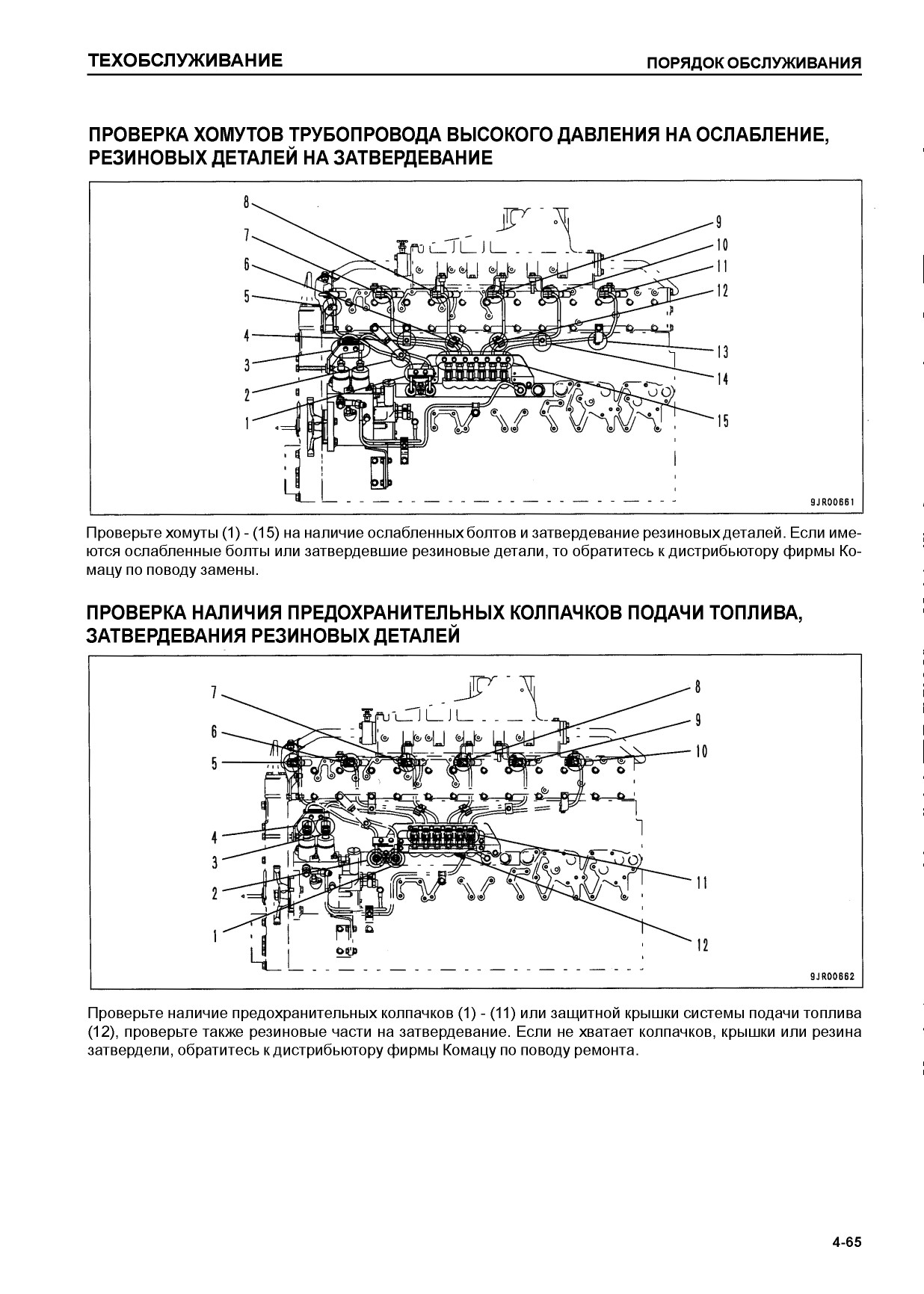 ТЕХОБСЛУЖИВАНИЕ

ПОРЯДОК ОБСЛУЖИВАНИЯ

ПРОВЕРКА ХОМУТОВ ТРУБОПРОВОДА ВЫСОКОГО ДАВЛЕНИЯ НА ОСЛАБЛЕНИЕ, РЕЗИНОВЫХ ДЕТАЛЕЙ НА ЗАТВЕРДЕВАНИЕ

8
7
6
5
4
3
2
1
9
10
11
12
13
14
15

9JR00661

Проверьте хомуты (1) - (15) на наличие ослабленных болтов и затвердевание резиновых деталей. Если имеются ослабленные болты или затвердевшие резиновые детали, то обратитесь к дистрибьютору фирмы Комацу по поводу замены.

ПРОВЕРКА НАЛИЧИЯ ПРЕДОХРАНИТЕЛЬНЫХ КОЛПАЧКОВ ПОДАЧИ ТОПЛИВА, ЗАТВЕРДЕВАНИЯ РЕЗИНОВЫХ ДЕТАЛЕЙ

7
6
5
4
3
2
1
8
9
10
11
12

9JR00662

Проверьте наличие предохранительных колпачков (1) - (11) или защитной крышки системы подачи топлива (12), проверьте также резиновые части на затвердевание. Если не хватает колпачков, крышки или резина затвердели, обратитесь к дистрибьютору фирмы Комацу по поводу ремонта.

4-65